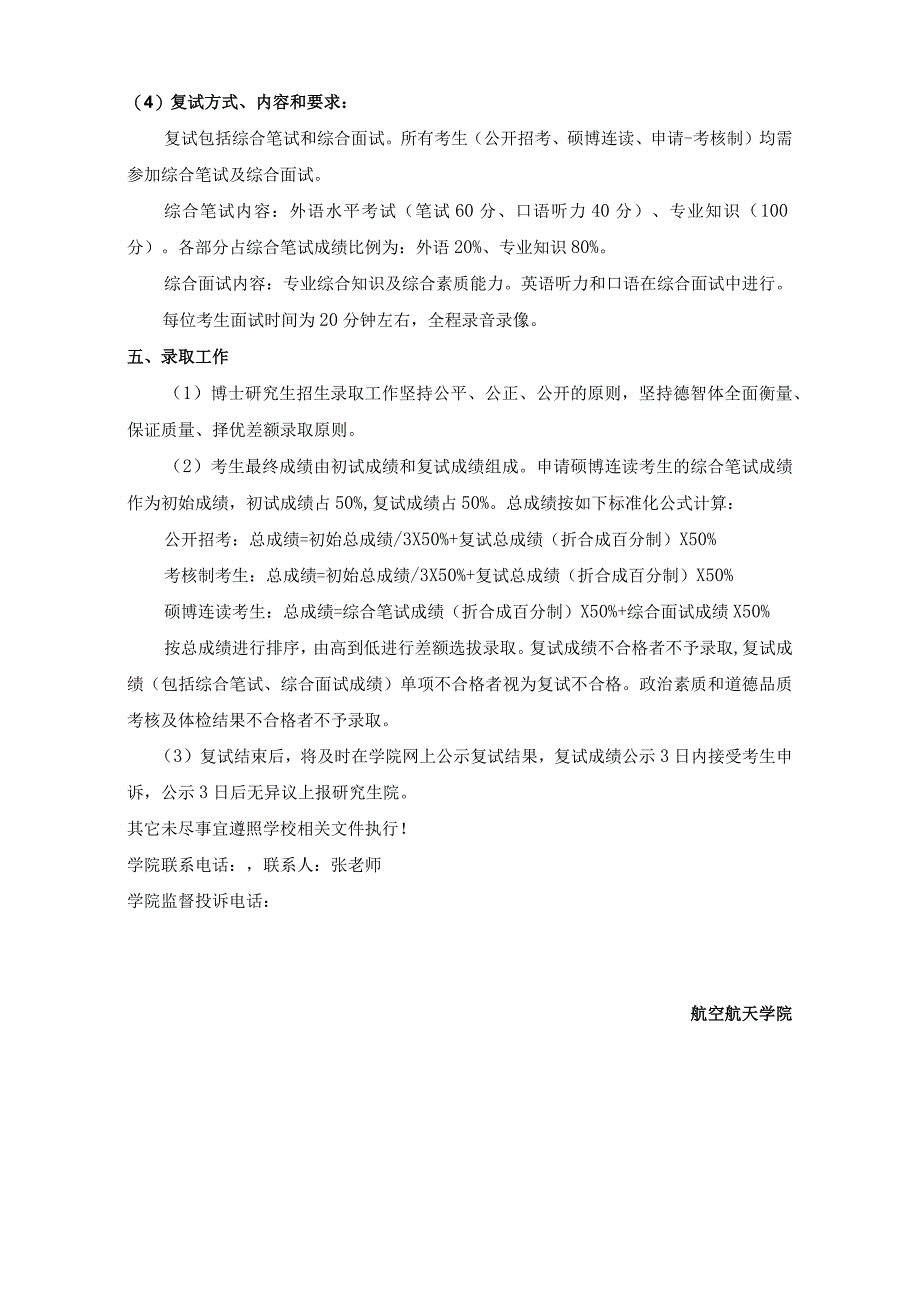 （4）复试方式、内容和要求：

复试包括综合笔试和综合面试。所有考生（公开招考、硕博连读、申请-考核制）均需参加综合笔试及综合面试。

综合笔试内容：外语水平考试（笔试 60 分、口语听力 40 分）、专业知识（100 分）。各部分占综合笔试成绩比例为：外语 20%、专业知识 80%。

综合面试内容：专业综合知识及综合素质能力。英语听力和口语在综合面试中进行。

每位考生面试时间为 20 分钟左右，全程录音录像。

五、录取工作

（1）博士研究生招生录取工作坚持公平、公正、公开的原则，坚持德智体全面衡量、保证质量、择优差额录取原则。

（2）考生最终成绩由初试成绩和复试成绩组成。申请硕博连读考生的综合笔试成绩作为初始成绩，初试成绩占 50%,复试成绩占 50%。总成绩按如下标准化公式计算：

公开招考：总成绩=初始总成绩/3X50%+复试总成绩（折合成百分制）X50%

考核制考生：总成绩=初始总成绩/3X50%+复试总成绩（折合成百分制）X50%

硕博连读考生：总成绩=综合笔试成绩（折合成百分制）X50%+综合面试成绩 X50%

按总成绩进行排序，由高到低进行差额选拔录取。复试成绩不合格者不予录取,复试成绩（包括综合笔试、综合面试成绩）单项不合格者视为复试不合格。政治素质和道德品质考核及体检结果不合格者不予录取。

（3）复试结束后，将及时在学院网上公示复试结果，复试成绩公示 3 日内接受考生申诉，公示 3 日后无异议上报研究生院。

其它未尽事宜遵照学校相关文件执行！

学院联系电话：，联系人：张老师

学院监督投诉电话：

航空航天学院